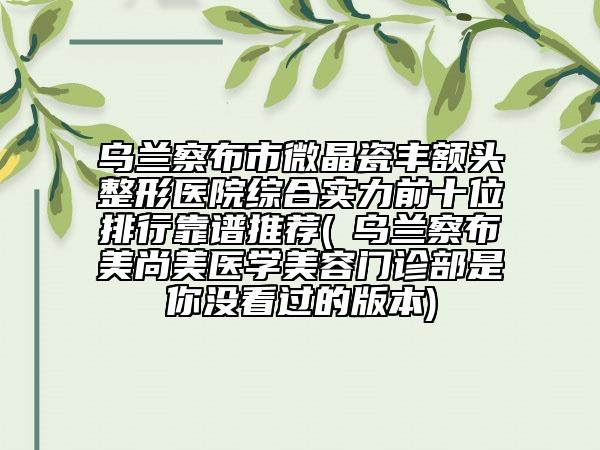 乌兰察布市微晶瓷丰额头整形医院综合实力前十位排行靠谱推荐( 乌兰察布美尚美医学美容门诊部是你没看过的版本)